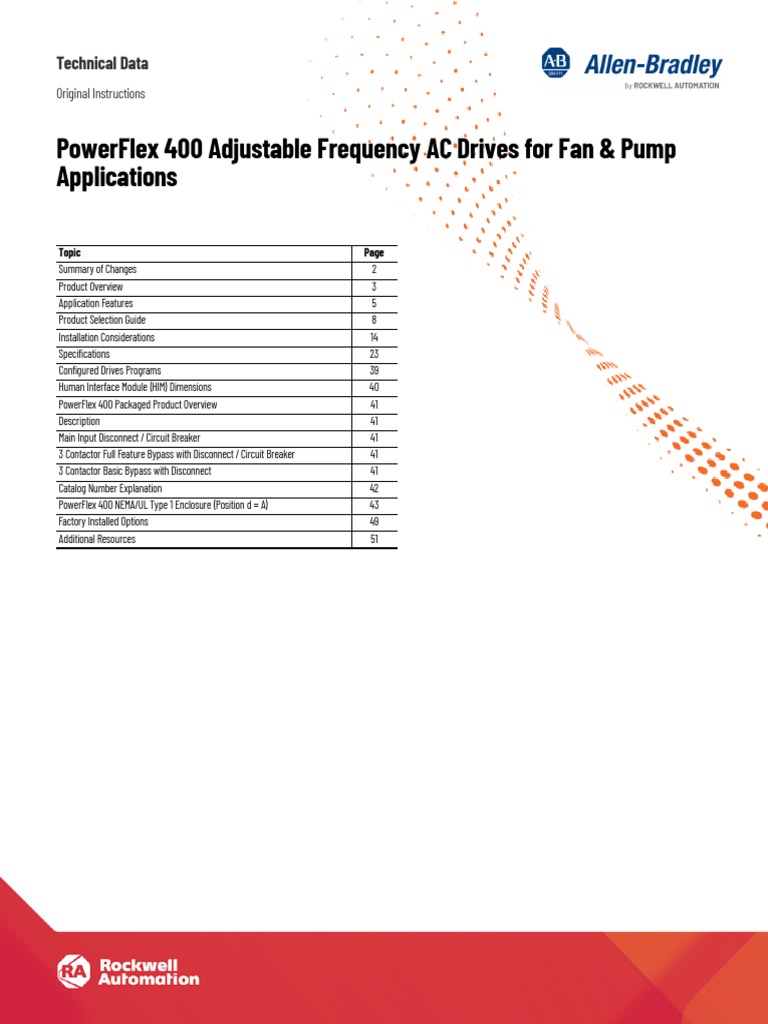 Technical Data

Original Instructions

AB QUALITY Allen-Bradley by ROCKWELL AUTOMATION

PowerFlex 400 Adjustable Frequency AC Drives for Fan & Pump Applications

| Topic | Page |
|---|---|
| Summary of Changes | 2 |
| Product Overview | 3 |
| Application Features | 5 |
| Product Selection Guide | 8 |
| Installation Considerations | 14 |
| Specifications | 23 |
| Configured Drives Programs | 39 |
| Human Interface Module (HIM) Dimensions | 40 |
| PowerFlex 400 Packaged Product Overview | 41 |
| Description | 41 |
| Main Input Disconnect / Circuit Breaker | 41 |
| 3 Contactor Full Feature Bypass with Disconnect / Circuit Breaker | 41 |
| 3 Contactor Basic Bypass with Disconnect | 41 |
| Catalog Number Explanation | 42 |
| PowerFlex 400 NEMA/UL Type 1 Enclosure (Position d = A) | 43 |
| Factory Installed Options | 49 |
| Additional Resources | 51 |

RA Rockwell Automation